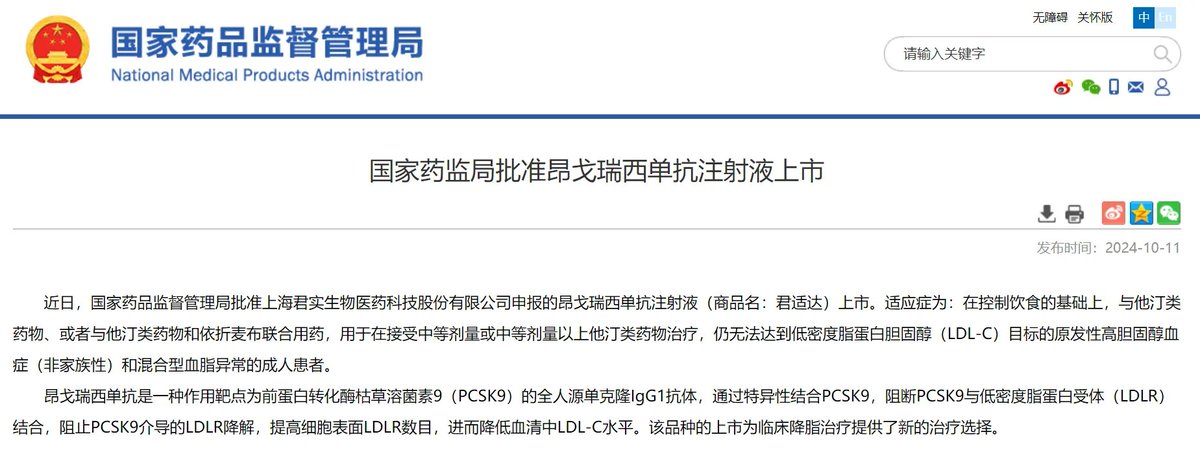 国家药品监督管理局
National Medical Products Administration

无障碍 关怀版 中 En

请输入关键字

国家药监局批准昂戈瑞西单抗注射液上市

发布时间：2024-10-11

近日，国家药品监督管理局批准上海君实生物医药科技股份有限公司申报的昂戈瑞西单抗注射液（商品名：君适达）上市。适应症为：在控制饮食的基础上，与他汀类药物、或者与他汀类药物和依折麦布联合用药，用于在接受中等剂量或中等剂量以上他汀类药物治疗，仍无法达到低密度脂蛋白胆固醇（LDL-C）目标的原发性高胆固醇血症（非家族性）和混合型血脂异常的成人患者。

昂戈瑞西单抗是一种作用靶点为前蛋白转化酶枯草溶菌素9（PCSK9）的全人源单克隆IgG1抗体，通过特异性结合PCSK9，阻断PCSK9与低密度脂蛋白受体（LDLR）结合，阻止PCSK9介导的LDLR降解，提高细胞表面LDLR数目，进而降低血清中LDL-C水平。该品种的上市为临床降脂治疗提供了新的治疗选择。